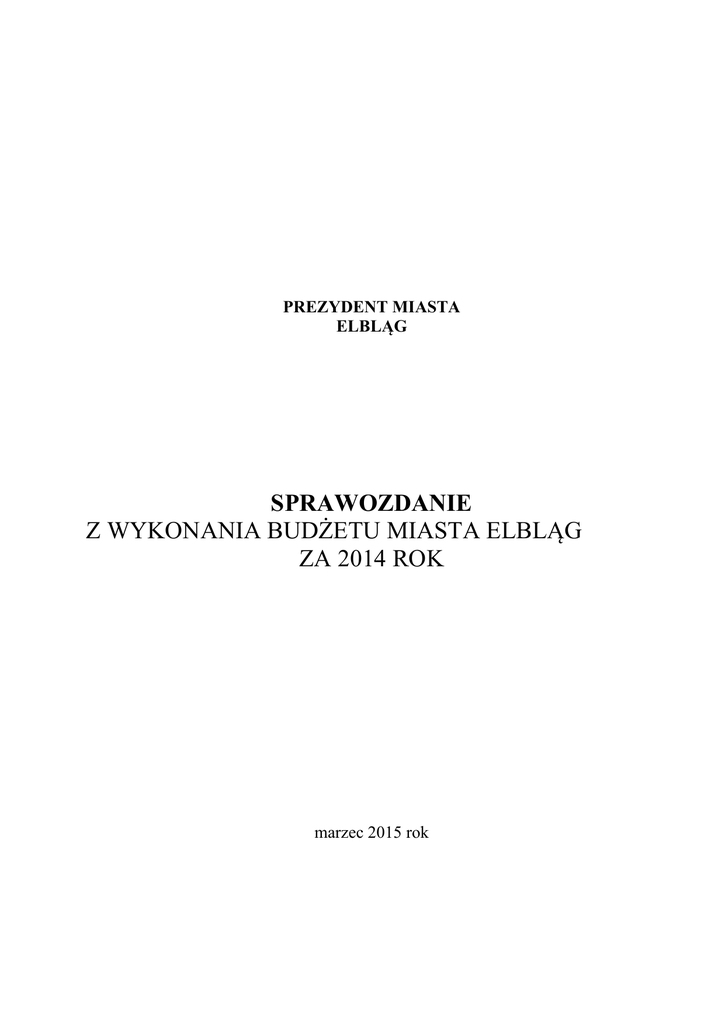 PREZYDENT MIASTA
ELBLĄG

SPRAWOZDANIE
Z WYKONANIA BUDŻETU MIASTA ELBLĄG
ZA 2014 ROK

marzec 2015 rok